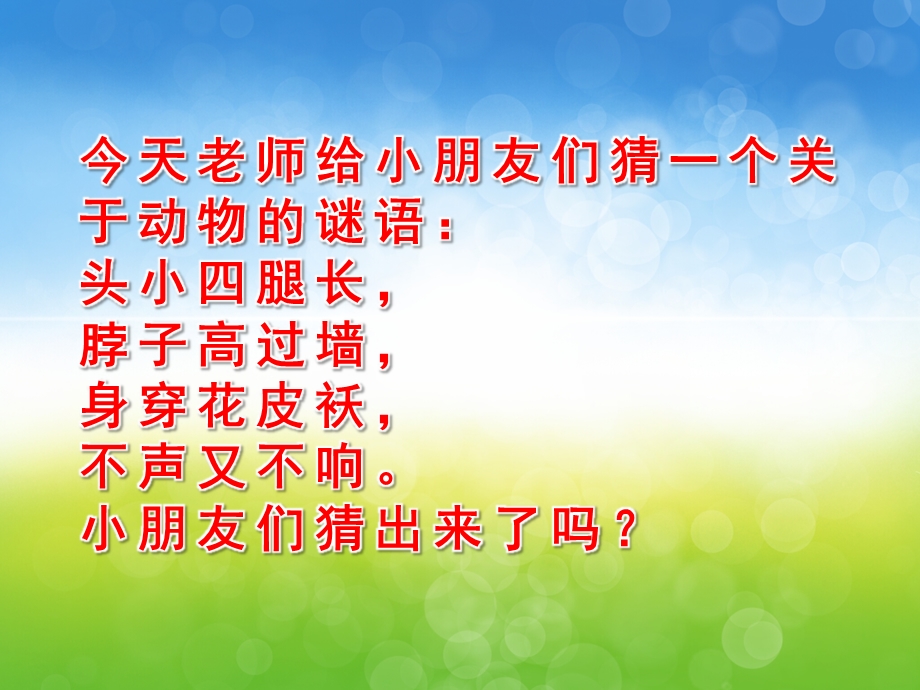 今天老师给小朋友们猜一个关于动物的谜语：
头小四腿长，
脖子高过墙，
身穿花皮袄，
不声又不响。
小朋友们猜出来了吗？